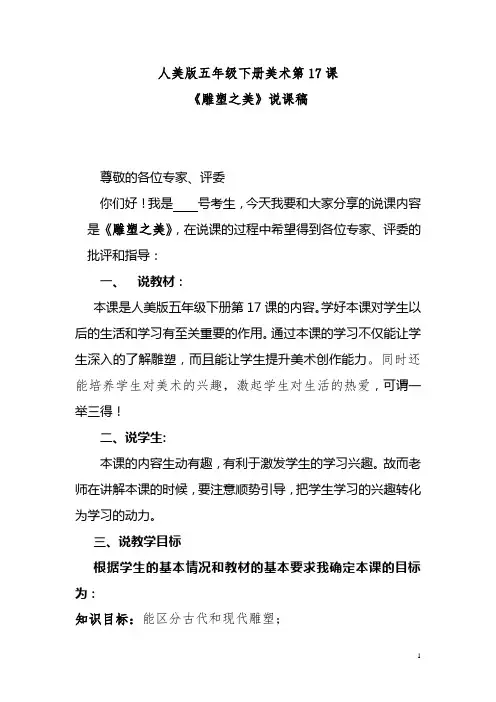 人美版五年级下册美术第 17 课
《雕塑之美》说课稿

尊敬的各位专家、评委

你们好！我是____号考生，今天我要和大家分享的说课内容是《雕塑之美》，在说课的过程中希望得到各位专家、评委的批评和指导：

一、　说教材：

本课是人美版五年级下册第 17 课的内容。学好本课对学生以后的生活和学习有至关重要的作用。通过本课的学习不仅能让学生深入的了解雕塑，而且能让学生提升美术创作能力。同时还能培养学生对美术的兴趣，激起学生对生活的热爱，可谓一举三得！

二、说学生:

本课的内容生动有趣，有利于激发学生的学习兴趣。故而老师在讲解本课的时候，要注意顺势引导，把学生学习的兴趣转化为学习的动力。

三、说教学目标

根据学生的基本情况和教材的基本要求我确定本课的目标为：

知识目标：能区分古代和现代雕塑；

1